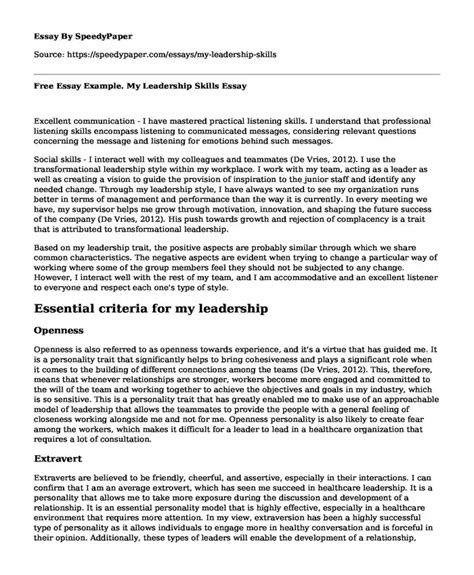 Essay By SpeedyPaper

Source: https://speedypaper.com/essays/my-leadership-skills

Free Essay Example. My Leadership Skills Essay

Excellent communication - I have mastered practical listening skills. I understand that professional listening skills encompass listening to communicated messages, considering relevant questions concerning the message and listening for emotions behind such messages.

Social skills - I interact well with my colleagues and teammates (De Vries, 2012). I use the transformational leadership style within my workplace. I work with my team, acting as a leader as well as creating a vision to guide the provision of inspiration to the junior staff and identify any needed change. Through my leadership style, I have always wanted to see my organization runs better in terms of management and performance than the way it is currently. In every meeting we have, my supervisor helps me grow through motivation, innovation, and shaping the future success of the company (De Vries, 2012). His push towards growth and rejection of complacency is a trait that is attributed to transformational leadership.

Based on my leadership trait, the positive aspects are probably similar through which we share common characteristics. The negative aspects are evident when trying to change a particular way of working where some of the group members feel they should not be subjected to any change. However, I interact well with the rest of my team, and I am accommodative and an excellent listener to everyone and respect each one's type of style.

Essential criteria for my leadership

Openness

Openness is also referred to as openness towards experience, and it's a virtue that has guided me. It is a personality trait that significantly helps to bring cohesiveness and plays a significant role when it comes to the building of different connections among the teams (De Vries, 2012). This, therefore, means that whenever relationships are stronger, workers become more engaged and committed to the will of the team and working together to achieve the objectives and goals in my industry, which is so sensitive. This is a personality trait that has greatly enabled me to make use of an approachable model of leadership that allows the teammates to provide the people with a general feeling of closeness working alongside me and not for me. Openness personality is also likely to create fear among the workers, which makes it difficult for a leader to lead in a healthcare organization that requires a lot of consultation.

Extravert

Extraverts are believed to be friendly, cheerful, and assertive, especially in their interactions. I can confirm that I am an average extrovert, which has seen me succeed in healthcare leadership. It is a personality that allows me to take more exposure during the discussion and development of a relationship. It is an essential personality model that is highly effective, especially in a healthcare environment that requires more attention. In my view, extraversion has been a highly successful type of personality as it allows individuals to engage more in healthy conversation and is forceful in their opinion. Additionally, these types of leaders will enable the development of a relationship,